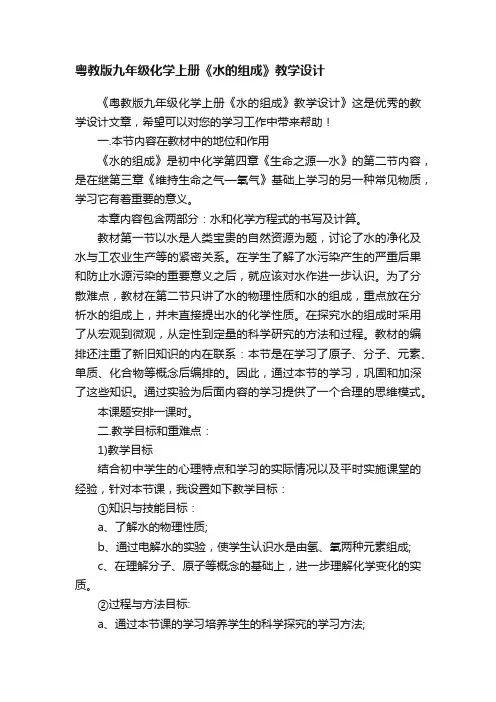 粤教版九年级化学上册《水的组成》教学设计

《粤教版九年级化学上册《水的组成》教学设计》这是优秀的教学设计文章，希望可以对您的学习工作中带来帮助！

一.本节内容在教材中的地位和作用

《水的组成》是初中化学第四章《生命之源—水》的第二节内容，是在继第三章《维持生命之气—氧气》基础上学习的另一种常见物质，学习它有着重要的意义。

本章内容包含两部分：水和化学方程式的书写及计算。

教材第一节以水是人类宝贵的自然资源为题，讨论了水的净化及水与工农业生产等的紧密关系。在学生了解了水污染产生的严重后果和防止水源污染的重要意义之后，就应该对水作进一步认识。为了分散难点，教材在第二节只讲了水的物理性质和水的组成，重点放在分析水的组成上，并未直接提出水的化学性质。在探究水的组成时采用了从宏观到微观，从定性到定量的科学研究的方法和过程。教材的编排还注重了新旧知识的内在联系：本节是在学习了原子、分子、元素、单质、化合物等概念后编排的。因此，通过本节的学习，巩固和加深了这些知识。通过实验为后面内容的学习提供了一个合理的思维模式。

本课题安排一课时。

二.教学目标和重难点：

1)教学目标

结合初中学生的心理特点和学习的实际情况以及平时实施课堂的经验，针对本节课，我设置如下教学目标：

①知识与技能目标：

a、了解水的物理性质;

b、通过电解水的实验，使学生认识水是由氢、氧两种元素组成;

c、在理解分子、原子等概念的基础上，进一步理解化学变化的实质。

②过程与方法目标:

a、通过本节课的学习培养学生的科学探究的学习方法;